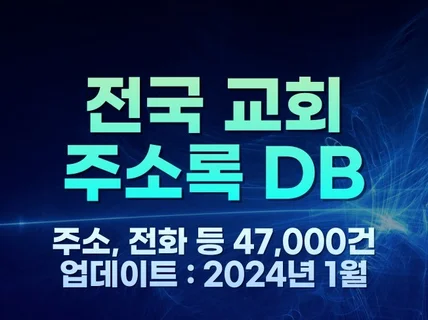 전국 교회
주소록 DB

주소, 전화 등 47,000건
업데이트 : 2024년 1월